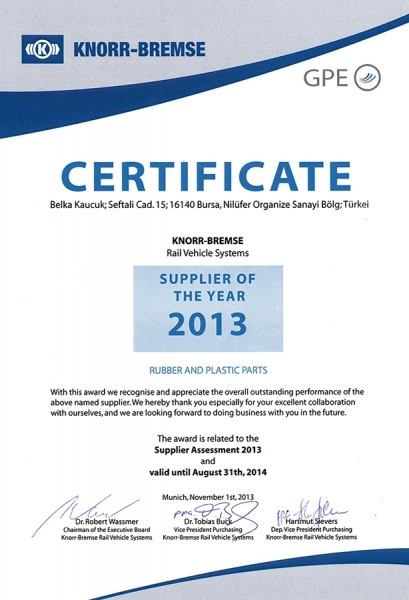 KNORR-BREMSE

GPE

CERTIFICATE

Belka Kaucuk; Seftali Cad. 15; 16140 Bursa, Nilüfer Organize Sanayi Bölg; Türkei

KNORR-BREMSE
Rail Vehicle Systems

SUPPLIER OF THE YEAR
2013

RUBBER AND PLASTIC PARTS

With this award we recognise and appreciate the overall outstanding performance of the above named supplier. We hereby thank you especially for your excellent collaboration with ourselves, and we are looking forward to doing business with you in the future.

The award is related to the
Supplier Assessment 2013
and
valid until August 31th, 2014

Munich, November 1st, 2013

Dr. Robert Wassmer
Chairman of the Executive Board
Knorr-Bremse Rail Vehicle Systems

ppa.
Dr. Tobias Buck
Vice President Purchasing
Knorr-Bremse Rail Vehicle Systems

ppa.
Hartmut Sievers
Dep. Vice President Purchasing
Knorr-Bremse Rail Vehicle Systems